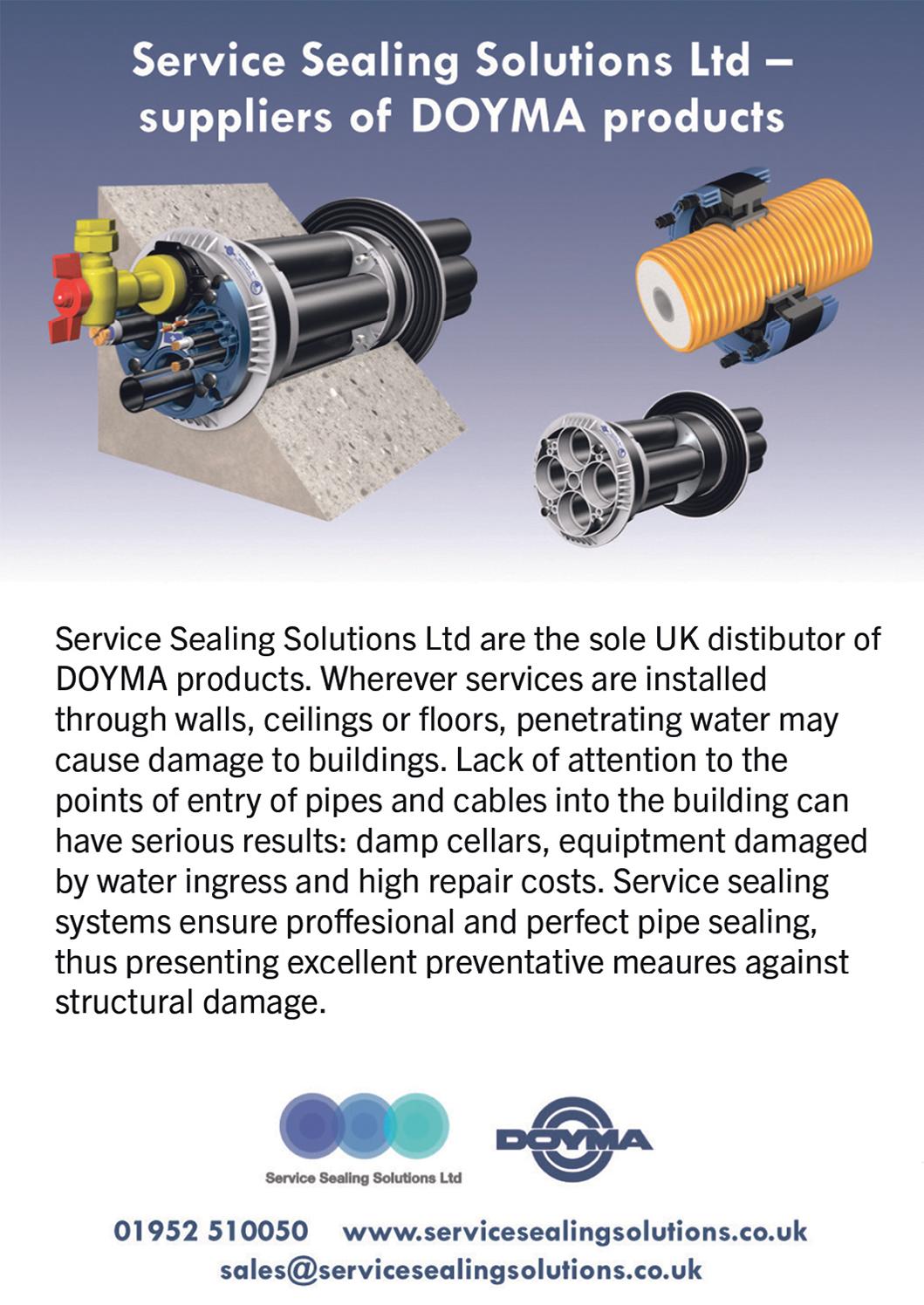 Service Sealing Solutions Ltd – suppliers of DOYMA products

Service Sealing Solutions Ltd are the sole UK distibutor of DOYMA products. Wherever services are installed through walls, ceilings or floors, penetrating water may cause damage to buildings. Lack of attention to the points of entry of pipes and cables into the building can have serious results: damp cellars, equiptment damaged by water ingress and high repair costs. Service sealing systems ensure proffesional and perfect pipe sealing, thus presenting excellent preventative meaures against structural damage.

Service Sealing Solutions Ltd

DOYMA

01952 510050 www.servicesealingsolutions.co.uk
sales@servicesealingsolutions.co.uk